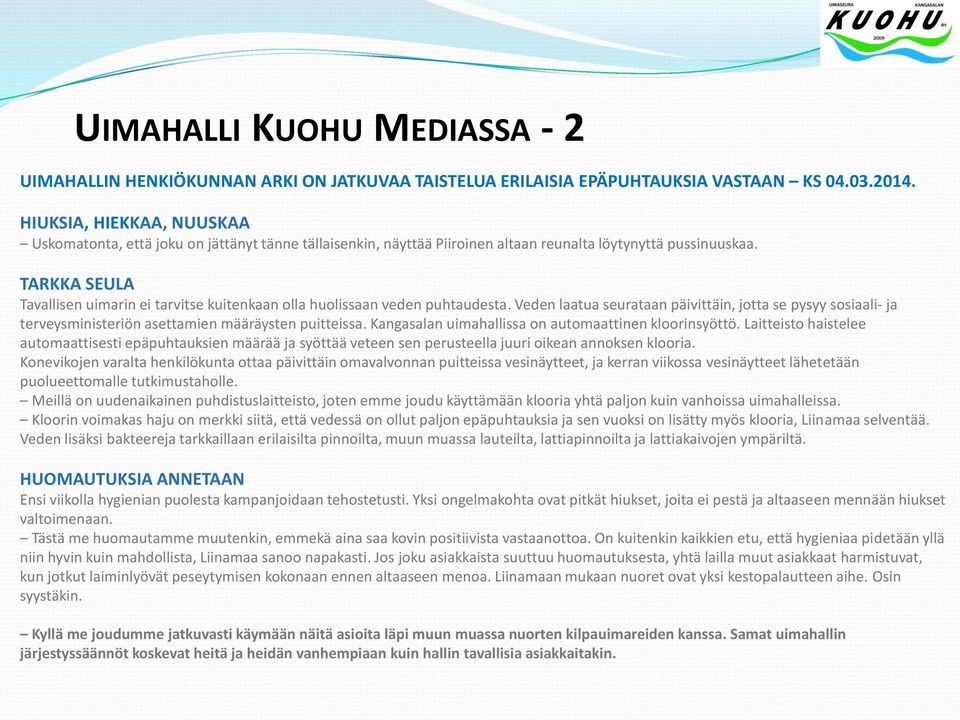 UIMASEURA KANGASALAN KUOHU RY 2009

UIMAHALLI KUOHU MEDIASSA - 2

UIMAHALLIN HENKIÖKUNNAN ARKI ON JATKUVAA TAISTELUA ERILAISIA EPÄPUHTAUKSIA VASTAAN – KS 04.03.2014.

HIUKSIA, HIEKKAA, NUUSKAA
– Uskomatonta, että joku on jättänyt tänne tällaisenkin, näyttää Piiroinen altaan reunalta löytynyttä pussinuuskaa.

TARKKA SEULA
Tavallisen uimarin ei tarvitse kuitenkaan olla huolissaan veden puhtaudesta. Veden laatua seurataan päivittäin, jotta se pysyy sosiaali- ja terveysministeriön asettamien määräysten puitteissa. Kangasalan uimahallissa on automaattinen kloorinsyöttö. Laitteisto haistelee automaattisesti epäpuhtauksien määrää ja syöttää veteen sen perusteella juuri oikean annoksen klooria.
Konevikojen varalta henkilökunta ottaa päivittäin omavalvonnan puitteissa vesinäytteet, ja kerran viikossa vesinäytteet lähetetään puolueettomalle tutkimustaholle.
– Meillä on uudenaikainen puhdistuslaitteisto, joten emme joudu käyttämään klooria yhtä paljon kuin vanhoissa uimahalleissa.
– Kloorin voimakas haju on merkki siitä, että vedessä on ollut paljon epäpuhtauksia ja sen vuoksi on lisätty myös klooria, Liinamaa selventää.
Veden lisäksi bakteereja tarkkaillaan erilaisilta pinnoilta, muun muassa lauteilta, lattiapinnoilta ja lattiakaivojen ympäriltä.

HUOMAUTUKSIA ANNETAAN
Ensi viikolla hygienian puolesta kampanjoidaan tehostetusti. Yksi ongelmakohta ovat pitkät hiukset, joita ei pestä ja altaaseen mennään hiukset valtoimenaan.
– Tästä me huomautamme muutenkin, emmekä aina saa kovin positiivista vastaanottoa. On kuitenkin kaikkien etu, että hygieniaa pidetään yllä niin hyvin kuin mahdollista, Liinamaa sanoo napakasti. Jos joku asiakkaista suuttuu huomautuksesta, yhtä lailla muut asiakkaat harmistuvat, kun jotkut laiminlyövät peseytymisen kokonaan ennen altaaseen menoa. Liinamaan mukaan nuoret ovat yksi kestopalautteen aihe. Osin syystäkin.

– Kyllä me joudumme jatkuvasti käymään näitä asioita läpi muun muassa nuorten kilpauimareiden kanssa. Samat uimahallin järjestyssäännöt koskevat heitä ja heidän vanhempiaan kuin hallin tavallisia asiakkaitakin.